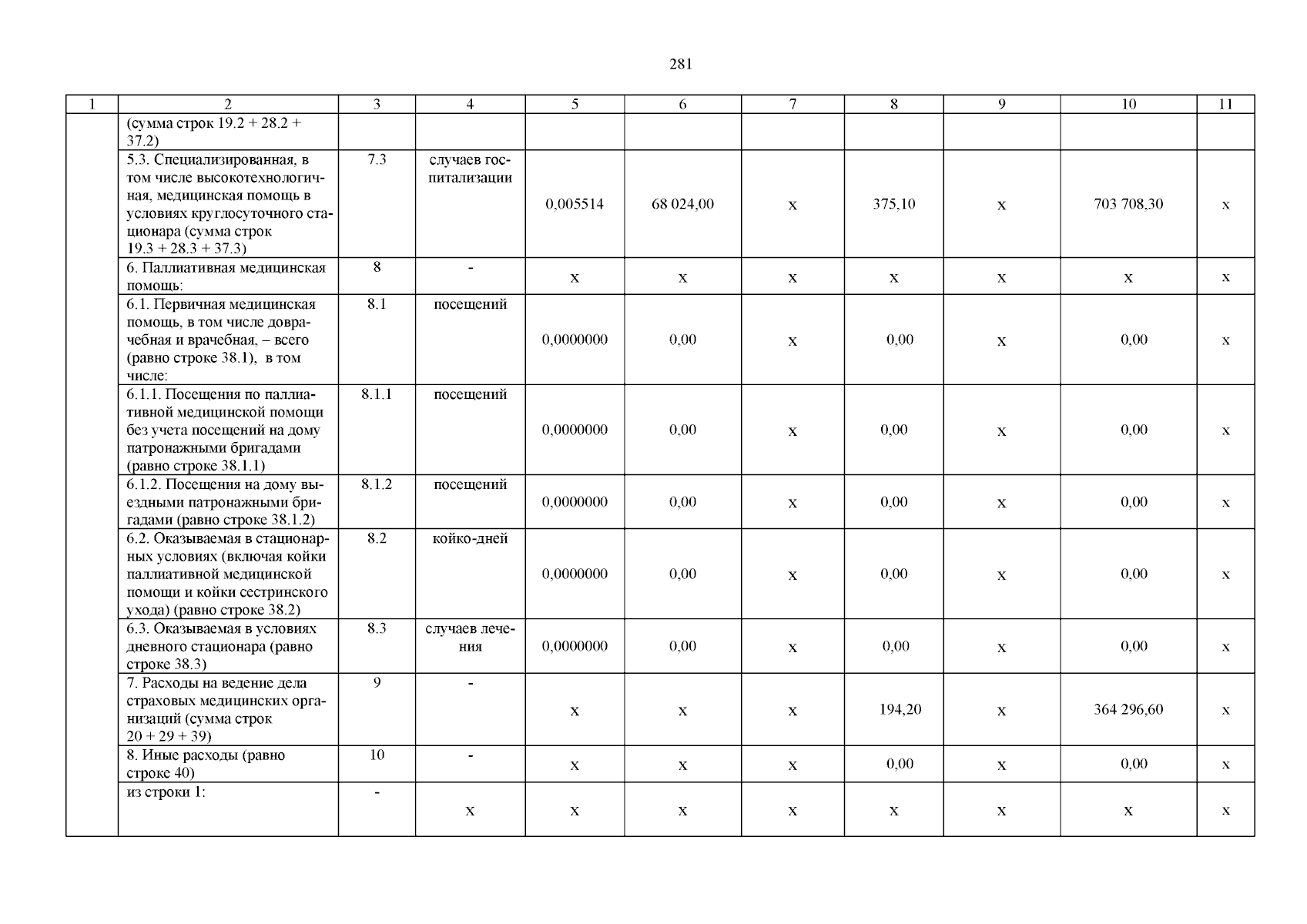 281

| 1 | 2 | 3 | 4 | 5 | 6 | 7 | 8 | 9 | 10 | 11 |
|---|---|---|---|---|---|---|---|---|---|---|
| | (сумма строк 19.2 + 28.2 + 37.2) | | | | | | | | | |
| | 5.3. Специализированная, в том числе высокотехнологичная, медицинская помощь в условиях круглосуточного стационара (сумма строк 19.3 + 28.3 + 37.3) | 7.3 | случаев госпитализации | 0,005514 | 68 024,00 | х | 375,10 | х | 703 708,30 | х |
| | 6. Паллиативная медицинская помощь: | 8 | - | х | х | х | х | х | х | х |
| | 6.1. Первичная медицинская помощь, в том числе доврачебная и врачебная, – всего (равно строке 38.1), в том числе: | 8.1 | посещений | 0,0000000 | 0,00 | х | 0,00 | х | 0,00 | х |
| | 6.1.1. Посещения по паллиативной медицинской помощи без учета посещений на дому патронажными бригадами (равно строке 38.1.1) | 8.1.1 | посещений | 0,0000000 | 0,00 | х | 0,00 | х | 0,00 | х |
| | 6.1.2. Посещения на дому выездными патронажными бригадами (равно строке 38.1.2) | 8.1.2 | посещений | 0,0000000 | 0,00 | х | 0,00 | х | 0,00 | х |
| | 6.2. Оказываемая в стационарных условиях (включая койки паллиативной медицинской помощи и койки сестринского ухода) (равно строке 38.2) | 8.2 | койко-дней | 0,0000000 | 0,00 | х | 0,00 | х | 0,00 | х |
| | 6.3. Оказываемая в условиях дневного стационара (равно строке 38.3) | 8.3 | случаев лечения | 0,0000000 | 0,00 | х | 0,00 | х | 0,00 | х |
| | 7. Расходы на ведение дела страховых медицинских организаций (сумма строк 20 + 29 + 39) | 9 | - | х | х | х | 194,20 | х | 364 296,60 | х |
| | 8. Иные расходы (равно строке 40) | 10 | - | х | х | х | 0,00 | х | 0,00 | х |
| | из строки 1: | - | х | х | х | х | х | х | х | х |